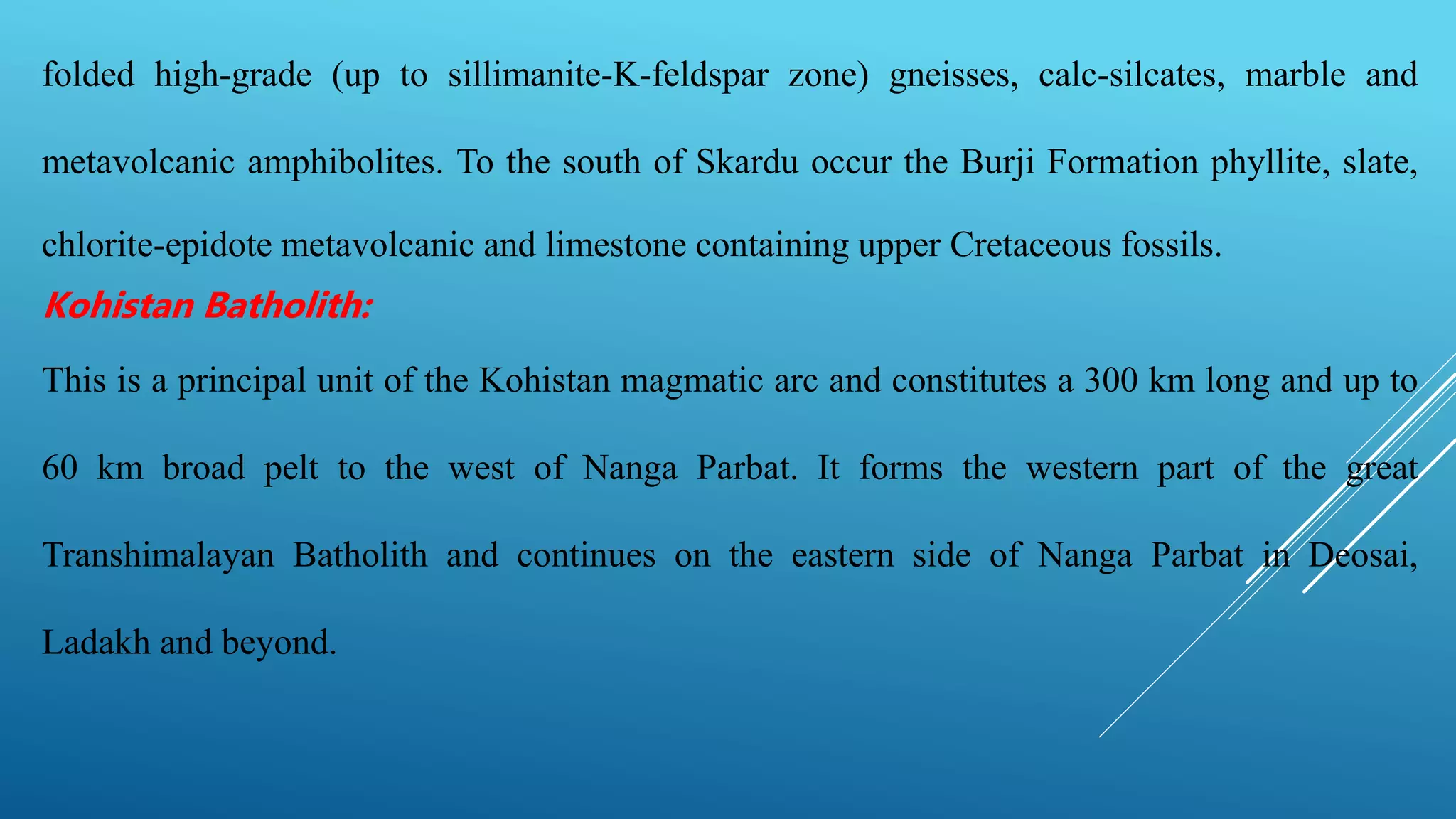 folded high-grade (up to sillimanite-K-feldspar zone) gneisses, calc-silcates, marble and metavolcanic amphibolites. To the south of Skardu occur the Burji Formation phyllite, slate, chlorite-epidote metavolcanic and limestone containing upper Cretaceous fossils.

Kohistan Batholith:

This is a principal unit of the Kohistan magmatic arc and constitutes a 300 km long and up to 60 km broad pelt to the west of Nanga Parbat. It forms the western part of the great Transhimalayan Batholith and continues on the eastern side of Nanga Parbat in Deosai, Ladakh and beyond.